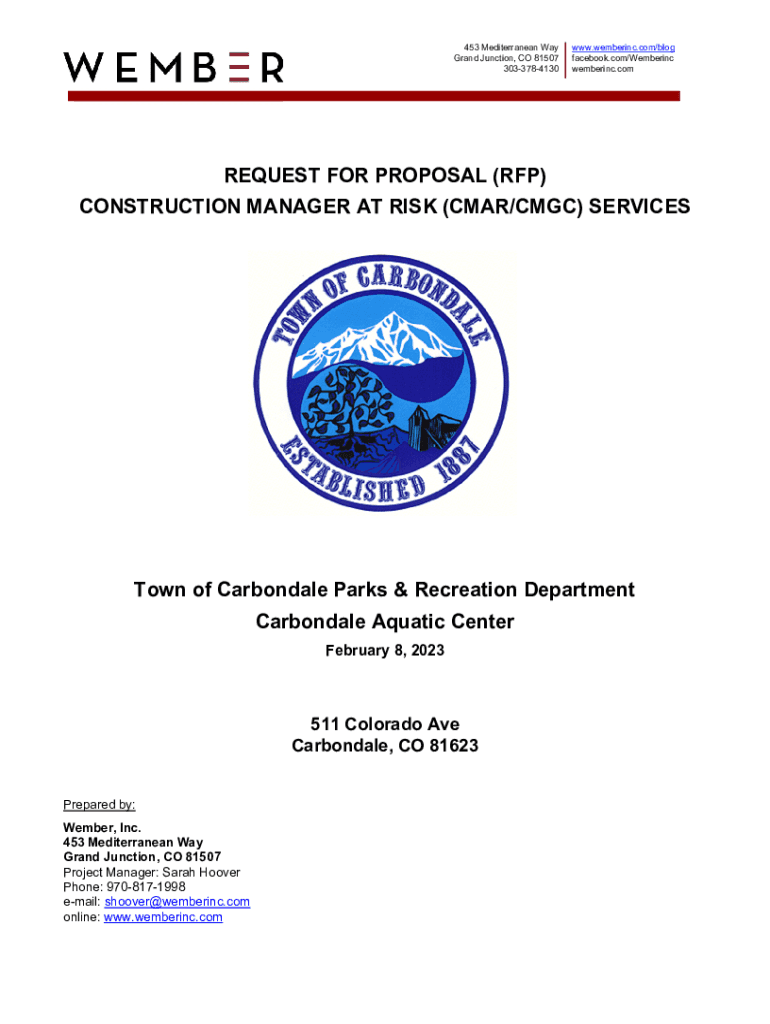 WEMBER

453 Mediterranean Way
Grand Junction, CO 81507
303-378-4130

www.wemberinc.com/blog
facebook.com/Wemberinc
wemberinc.com

REQUEST FOR PROPOSAL (RFP)
CONSTRUCTION MANAGER AT RISK (CMAR/CMGC) SERVICES

TOWN OF CARBONDALE
ESTABLISHED 1887

Town of Carbondale Parks & Recreation Department
Carbondale Aquatic Center
February 8, 2023

511 Colorado Ave
Carbondale, CO 81623

Prepared by:

Wember, Inc.
453 Mediterranean Way
Grand Junction, CO 81507
Project Manager: Sarah Hoover
Phone: 970-817-1998
e-mail: shoover@wemberinc.com
online: www.wemberinc.com